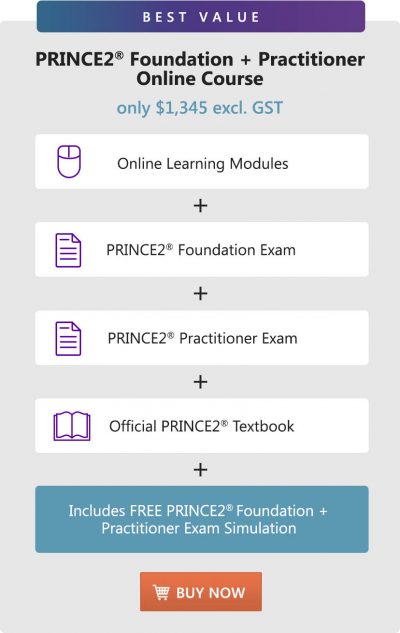 BEST VALUE

PRINCE2® Foundation + Practitioner Online Course

only $1,345 excl. GST

Online Learning Modules

+

PRINCE2® Foundation Exam

+

PRINCE2® Practitioner Exam

+

Official PRINCE2® Textbook

+

Includes FREE PRINCE2® Foundation + Practitioner Exam Simulation

BUY NOW